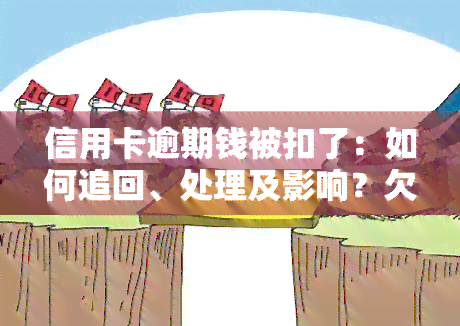 信用卡逾期钱被扣了：如何追回、处理及影响？欠